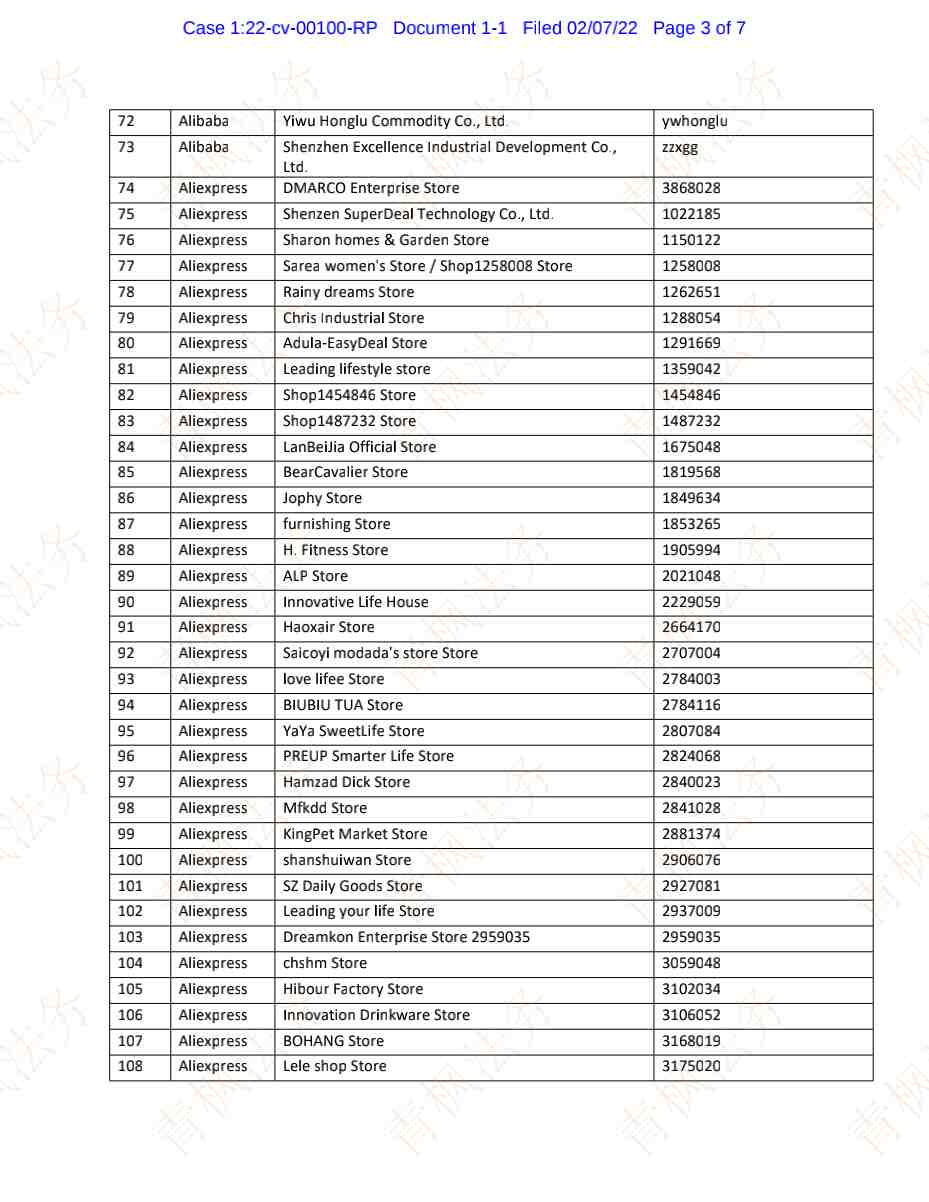 Case 1:22-cv-00100-RP Document 1-1 Filed 02/07/22 Page 3 of 7

| 72 | Alibaba | Yiwu Honglu Commodity Co., Ltd. | ywhonglu |
|---|---|---|---|
| 73 | Alibaba | Shenzhen Excellence Industrial Development Co., Ltd. | zzxgg |
| 74 | Aliexpress | DMARCO Enterprise Store | 3868028 |
| 75 | Aliexpress | Shenzen SuperDeal Technology Co., Ltd. | 1022185 |
| 76 | Aliexpress | Sharon homes & Garden Store | 1150122 |
| 77 | Aliexpress | Sarea women's Store / Shop1258008 Store | 1258008 |
| 78 | Aliexpress | Rainy dreams Store | 1262651 |
| 79 | Aliexpress | Chris Industrial Store | 1288054 |
| 80 | Aliexpress | Adula-EasyDeal Store | 1291669 |
| 81 | Aliexpress | Leading lifestyle store | 1359042 |
| 82 | Aliexpress | Shop1454846 Store | 1454846 |
| 83 | Aliexpress | Shop1487232 Store | 1487232 |
| 84 | Aliexpress | LanBeiJia Official Store | 1675048 |
| 85 | Aliexpress | BearCavalier Store | 1819568 |
| 86 | Aliexpress | Jophy Store | 1849634 |
| 87 | Aliexpress | furnishing Store | 1853265 |
| 88 | Aliexpress | H. Fitness Store | 1905994 |
| 89 | Aliexpress | ALP Store | 2021048 |
| 90 | Aliexpress | Innovative Life House | 2229059 |
| 91 | Aliexpress | Haoxair Store | 2664170 |
| 92 | Aliexpress | Saicoyi modada's store Store | 2707004 |
| 93 | Aliexpress | love lifee Store | 2784003 |
| 94 | Aliexpress | BIUBIU TUA Store | 2784116 |
| 95 | Aliexpress | YaYa SweetLife Store | 2807084 |
| 96 | Aliexpress | PREUP Smarter Life Store | 2824068 |
| 97 | Aliexpress | Hamzad Dick Store | 2840023 |
| 98 | Aliexpress | Mfkdd Store | 2841028 |
| 99 | Aliexpress | KingPet Market Store | 2881374 |
| 100 | Aliexpress | shanshuiwan Store | 2906076 |
| 101 | Aliexpress | SZ Daily Goods Store | 2927081 |
| 102 | Aliexpress | Leading your life Store | 2937009 |
| 103 | Aliexpress | Dreamkon Enterprise Store 2959035 | 2959035 |
| 104 | Aliexpress | chshm Store | 3059048 |
| 105 | Aliexpress | Hibour Factory Store | 3102034 |
| 106 | Aliexpress | Innovation Drinkware Store | 3106052 |
| 107 | Aliexpress | BOHANG Store | 3168019 |
| 108 | Aliexpress | Lele shop Store | 3175020 |